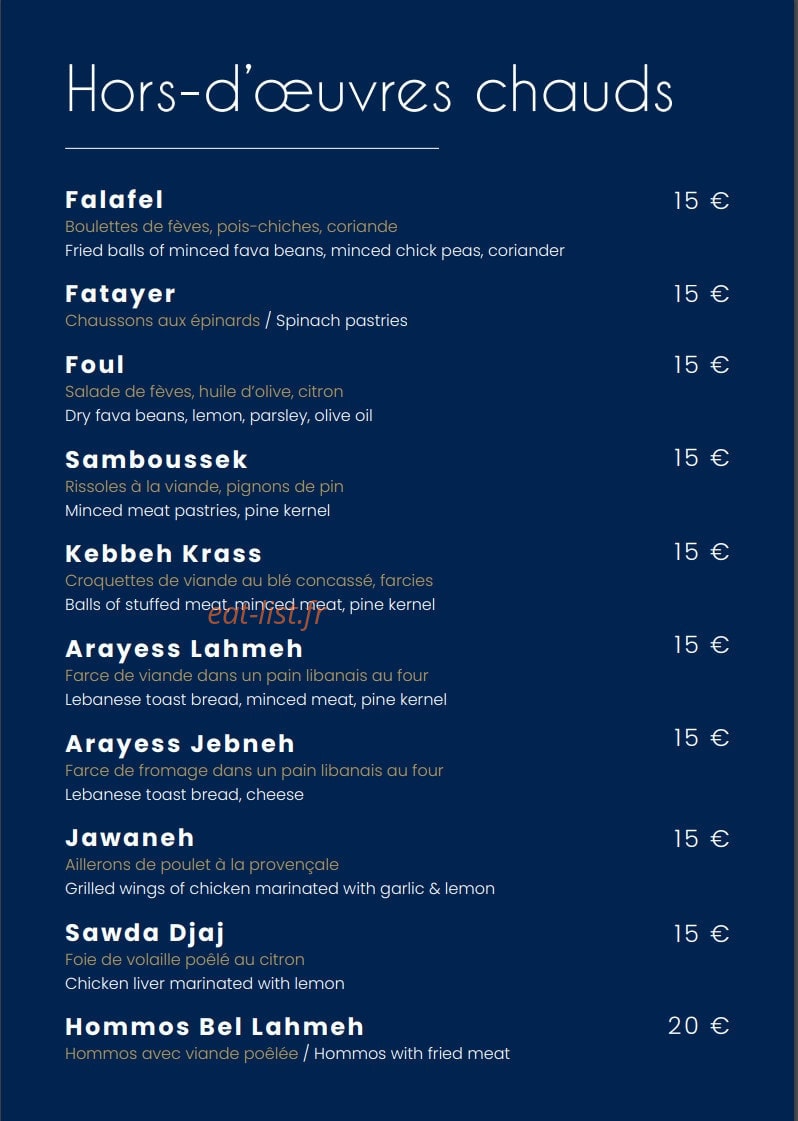 Hors-d'œuvres chauds

Falafel
15 €
Boulettes de fèves, pois-chiches, coriande
Fried balls of minced fava beans, minced chick peas, coriander

Fatayer
15 €
Chaussons aux épinards / Spinach pastries

Foul
15 €
Salade de fèves, huile d'olive, citron
Dry fava beans, lemon, parsley, olive oil

Samboussek
15 €
Rissoles à la viande, pignons de pin
Minced meat pastries, pine kernel

Kebbeh Krass
15 €
Croquettes de viande au blé concassé, farcies
Balls of stuffed meat, minced meat, pine kernel

eat-list.fr

Arayess Lahmeh
15 €
Farce de viande dans un pain libanais au four
Lebanese toast bread, minced meat, pine kernel

Arayess Jebneh
15 €
Farce de fromage dans un pain libanais au four
Lebanese toast bread, cheese

Jawaneh
15 €
Aillerons de poulet à la provençale
Grilled wings of chicken marinated with garlic & lemon

Sawda Djaj
15 €
Foie de volaille poêlé au citron
Chicken liver marinated with lemon

Hommos Bel Lahmeh
20 €
Hommos avec viande poêlée / Hommos with fried meat